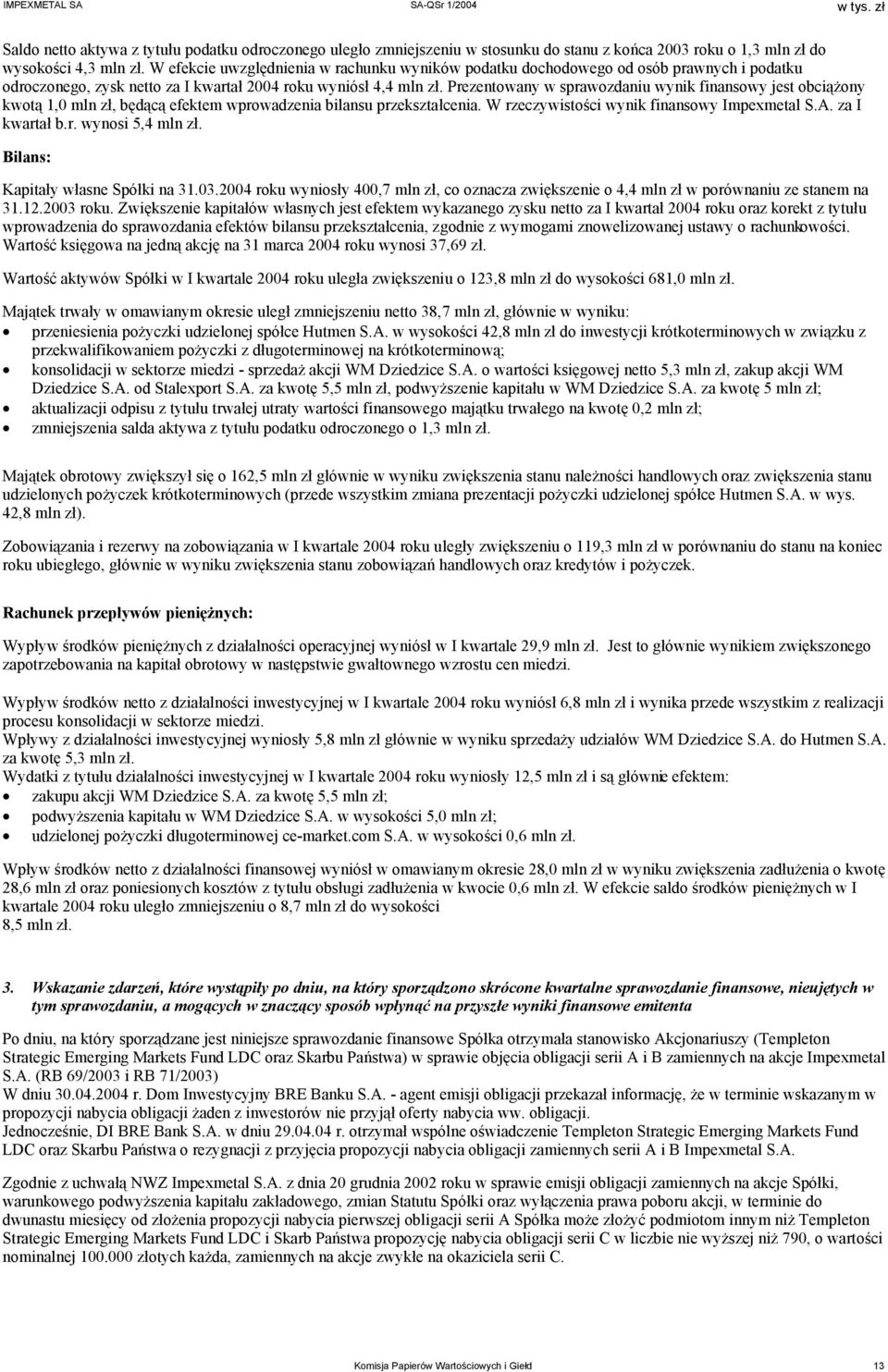 IMPEXMETAL SA SA-QSr 1/2004 w tys. zł

Saldo netto aktywa z tytułu podatku odroczonego uległo zmniejszeniu w stosunku do stanu z końca 2003 roku o 1,3 mln zł do wysokości 4,3 mln zł. W efekcie uwzględnienia w rachunku wyników podatku dochodowego od osób prawnych i podatku odroczonego, zysk netto za I kwartał 2004 roku wyniósł 4,4 mln zł. Prezentowany w sprawozdaniu wynik finansowy jest obciążony kwotą 1,0 mln zł, będącą efektem wprowadzenia bilansu przekształcenia. W rzeczywistości wynik finansowy Impexmetal S.A. za I kwartał b.r. wynosi 5,4 mln zł.

Bilans:

Kapitały własne Spółki na 31.03.2004 roku wyniosły 400,7 mln zł, co oznacza zwiększenie o 4,4 mln zł w porównaniu ze stanem na 31.12.2003 roku. Zwiększenie kapitałów własnych jest efektem wykazanego zysku netto za I kwartał 2004 roku oraz korekt z tytułu wprowadzenia do sprawozdania efektów bilansu przekształcenia, zgodnie z wymogami znowelizowanej ustawy o rachunkowości. Wartość księgowa na jedną akcję na 31 marca 2004 roku wynosi 37,69 zł.

Wartość aktywów Spółki w I kwartale 2004 roku uległa zwiększeniu o 123,8 mln zł do wysokości 681,0 mln zł.

Majątek trwały w omawianym okresie uległ zmniejszeniu netto 38,7 mln zł, głównie w wyniku:
• przeniesienia pożyczki udzielonej spółce Hutmen S.A. w wysokości 42,8 mln zł do inwestycji krótkoterminowych w związku z przekwalifikowaniem pożyczki z długoterminowej na krótkoterminową;
• konsolidacji w sektorze miedzi - sprzedaż akcji WM Dziedzice S.A. o wartości księgowej netto 5,3 mln zł, zakup akcji WM Dziedzice S.A. od Stalexport S.A. za kwotę 5,5 mln zł, podwyższenie kapitału w WM Dziedzice S.A. za kwotę 5 mln zł;
• aktualizacji odpisu z tytułu trwałej utraty wartości finansowego majątku trwałego na kwotę 0,2 mln zł;
• zmniejszenia salda aktywa z tytułu podatku odroczonego o 1,3 mln zł.

Majątek obrotowy zwiększył się o 162,5 mln zł głównie w wyniku zwiększenia stanu należności handlowych oraz zwiększenia stanu udzielonych pożyczek krótkoterminowych (przede wszystkim zmiana prezentacji pożyczki udzielonej spółce Hutmen S.A. w wys. 42,8 mln zł).

Zobowiązania i rezerwy na zobowiązania w I kwartale 2004 roku uległy zwiększeniu o 119,3 mln zł w porównaniu do stanu na koniec roku ubiegłego, głównie w wyniku zwiększenia stanu zobowiązań handlowych oraz kredytów i pożyczek.

Rachunek przepływów pieniężnych:

Wypływ środków pieniężnych z działalności operacyjnej wyniósł w I kwartale 29,9 mln zł. Jest to głównie wynikiem zwiększonego zapotrzebowania na kapitał obrotowy w następstwie gwałtownego wzrostu cen miedzi.

Wypływ środków netto z działalności inwestycyjnej w I kwartale 2004 roku wyniósł 6,8 mln zł i wynika przede wszystkim z realizacji procesu konsolidacji w sektorze miedzi.
Wpływy z działalności inwestycyjnej wyniosły 5,8 mln zł głównie w wyniku sprzedaży udziałów WM Dziedzice S.A. do Hutmen S.A. za kwotę 5,3 mln zł.
Wydatki z tytułu działalności inwestycyjnej w I kwartale 2004 roku wyniosły 12,5 mln zł i są głównie efektem:
• zakupu akcji WM Dziedzice S.A. za kwotę 5,5 mln zł;
• podwyższenia kapitału w WM Dziedzice S.A. w wysokości 5,0 mln zł;
• udzielonej pożyczki długoterminowej ce-market.com S.A. w wysokości 0,6 mln zł.

Wpływ środków netto z działalności finansowej wyniósł w omawianym okresie 28,0 mln zł w wyniku zwiększenia zadłużenia o kwotę 28,6 mln zł oraz poniesionych kosztów z tytułu obsługi zadłużenia w kwocie 0,6 mln zł. W efekcie saldo środków pieniężnych w I kwartale 2004 roku uległo zmniejszeniu o 8,7 mln zł do wysokości
8,5 mln zł.

3. Wskazanie zdarzeń, które wystąpiły po dniu, na który sporządzono skrócone kwartalne sprawozdanie finansowe, nieujętych w tym sprawozdaniu, a mogących w znaczący sposób wpłynąć na przyszłe wyniki finansowe emitenta

Po dniu, na który sporządzane jest niniejsze sprawozdanie finansowe Spółka otrzymała stanowisko Akcjonariuszy (Templeton Strategic Emerging Markets Fund LDC oraz Skarbu Państwa) w sprawie objęcia obligacji serii A i B zamiennych na akcje Impexmetal S.A. (RB 69/2003 i RB 71/2003)
W dniu 30.04.2004 r. Dom Inwestycyjny BRE Banku S.A. - agent emisji obligacji przekazał informację, że w terminie wskazanym w propozycji nabycia obligacji żaden z inwestorów nie przyjął oferty nabycia ww. obligacji.
Jednocześnie, DI BRE Bank S.A. w dniu 29.04.04 r. otrzymał wspólne oświadczenie Templeton Strategic Emerging Markets Fund LDC oraz Skarbu Państwa o rezygnacji z przyjęcia propozycji nabycia obligacji zamiennych serii A i B Impexmetal S.A.

Zgodnie z uchwałą NWZ Impexmetal S.A. z dnia 20 grudnia 2002 roku w sprawie emisji obligacji zamiennych na akcje Spółki, warunkowego podwyższenia kapitału zakładowego, zmian Statutu Spółki oraz wyłączenia prawa poboru akcji, w terminie do dwunastu miesięcy od złożenia propozycji nabycia pierwszej obligacji serii A Spółka może złożyć podmiotom innym niż Templeton Strategic Emerging Markets Fund LDC i Skarb Państwa propozycję nabycia obligacji serii C w liczbie nie wyższej niż 790, o wartości nominalnej 100.000 złotych każda, zamiennych na akcje zwykłe na okaziciela serii C.

Komisja Papierów Wartościowych i Giełd 13